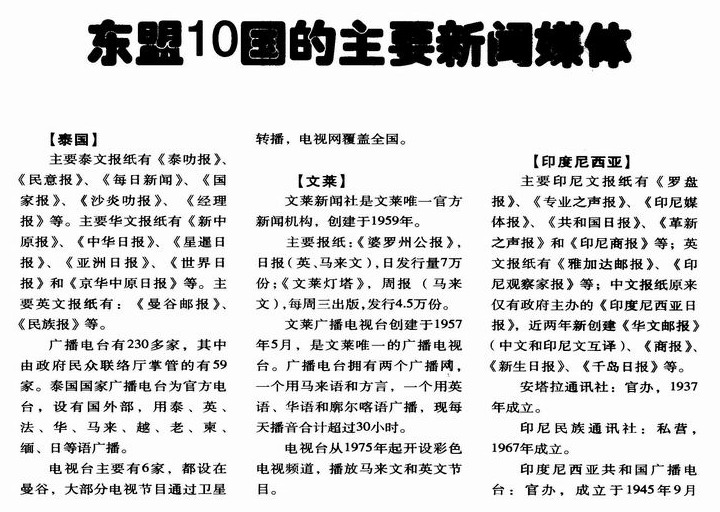 东盟10国的主要新闻媒体

【泰国】

主要泰文报纸有《泰叻报》、《民意报》、《每日新闻》、《国家报》、《沙炎叻报》、《经理报》等。主要华文报纸有《新中原报》、《中华日报》、《星暹日报》、《亚洲日报》、《世界日报》和《京华中原日报》等。主要英文报纸有：《曼谷邮报》、《民族报》等。

广播电台有230多家，其中由政府民众联络厅掌管的有59家。泰国国家广播电台为官方电台，设有国外部，用泰、英、法、华、马来、越、老、柬、缅、日等语广播。

电视台主要有6家，都设在曼谷，大部分电视节目通过卫星转播，电视网覆盖全国。

【文莱】

文莱新闻社是文莱唯一官方新闻机构，创建于1959年。

主要报纸：《婆罗州公报》，日报（英、马来文），日发行量7万份；《文莱灯塔》，周报（马来文），每周三出版，发行4.5万份。

文莱广播电视台创建于1957年5月，是文莱唯一的广播电视台。广播电台拥有两个广播网，一个用马来语和方言，一个用英语、华语和廓尔喀语广播，现每天播音合计超过30小时。

电视台从1975年起开设彩色电视频道，播放马来文和英文节目。

【印度尼西亚】

主要印尼文报纸有《罗盘报》、《专业之声报》、《印尼媒体报》、《共和国日报》、《革新之声报》和《印尼商报》等；英文报纸有《雅加达邮报》、《印尼观察家报》等；中文报纸原来仅有政府主办的《印度尼西亚日报》，近两年新创建《华文邮报》（中文和印尼文互译）、《商报》、《新生日报》、《千岛日报》等。

安塔拉通讯社：官办，1937年成立。

印尼民族通讯社：私营，1967年成立。

印度尼西亚共和国广播电台：官办，成立于1945年9月